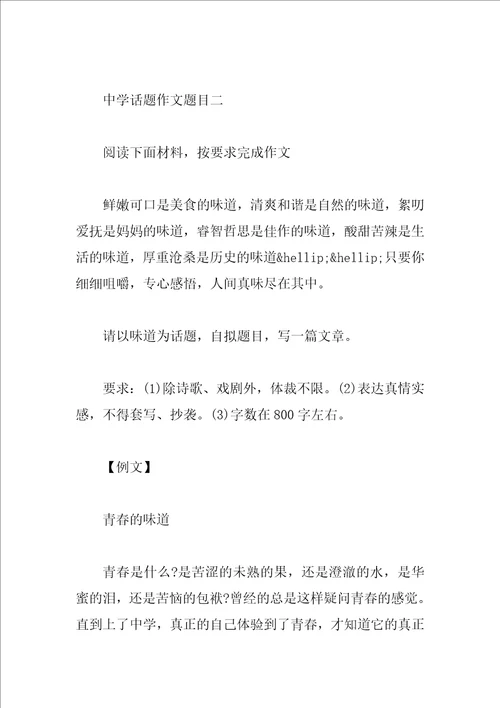 中学话题作文题目二

阅读下面材料，按要求完成作文

鲜嫩可口是美食的味道，清爽和谐是自然的味道，絮叨爱抚是妈妈的味道，睿智哲思是佳作的味道，酸甜苦辣是生活的味道，厚重沧桑是历史的味道&hellip;&hellip;只要你细细咀嚼，专心感悟，人间真味尽在其中。

请以味道为话题，自拟题目，写一篇文章。

要求：(1)除诗歌、戏剧外，体裁不限。(2)表达真情实感，不得套写、抄袭。(3)字数在800字左右。

【例文】

青春的味道

青春是什么?是苦涩的未熟的果，还是澄澈的水，是华蜜的泪，还是苦恼的包袱?曾经的总是这样疑问青春的感觉。直到上了中学，真正的自己体验到了青春，才知道它的真正